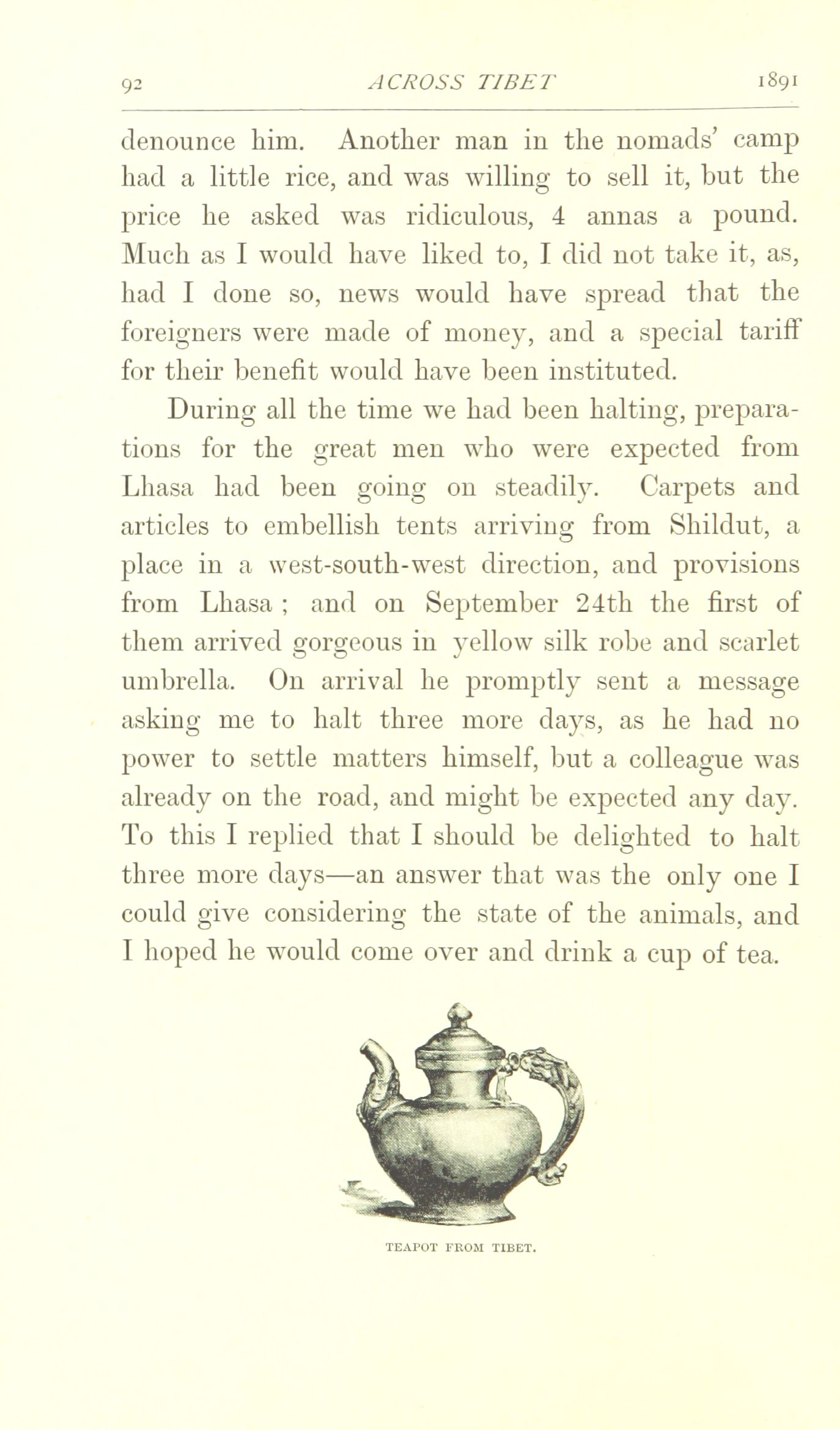 92 ACROSS TIBET 1891

denounce him. Another man in the nomads' camp had a little rice, and was willing to sell it, but the price he asked was ridiculous, 4 annas a pound. Much as I would have liked to, I did not take it, as, had I done so, news would have spread that the foreigners were made of money, and a special tariff for their benefit would have been instituted.

During all the time we had been halting, preparations for the great men who were expected from Lhasa had been going on steadily. Carpets and articles to embellish tents arriving from Shildut, a place in a west-south-west direction, and provisions from Lhasa ; and on September 24th the first of them arrived gorgeous in yellow silk robe and scarlet umbrella. On arrival he promptly sent a message asking me to halt three more days, as he had no power to settle matters himself, but a colleague was already on the road, and might be expected any day. To this I replied that I should be delighted to halt three more days—an answer that was the only one I could give considering the state of the animals, and I hoped he would come over and drink a cup of tea.

TEAPOT FROM TIBET.